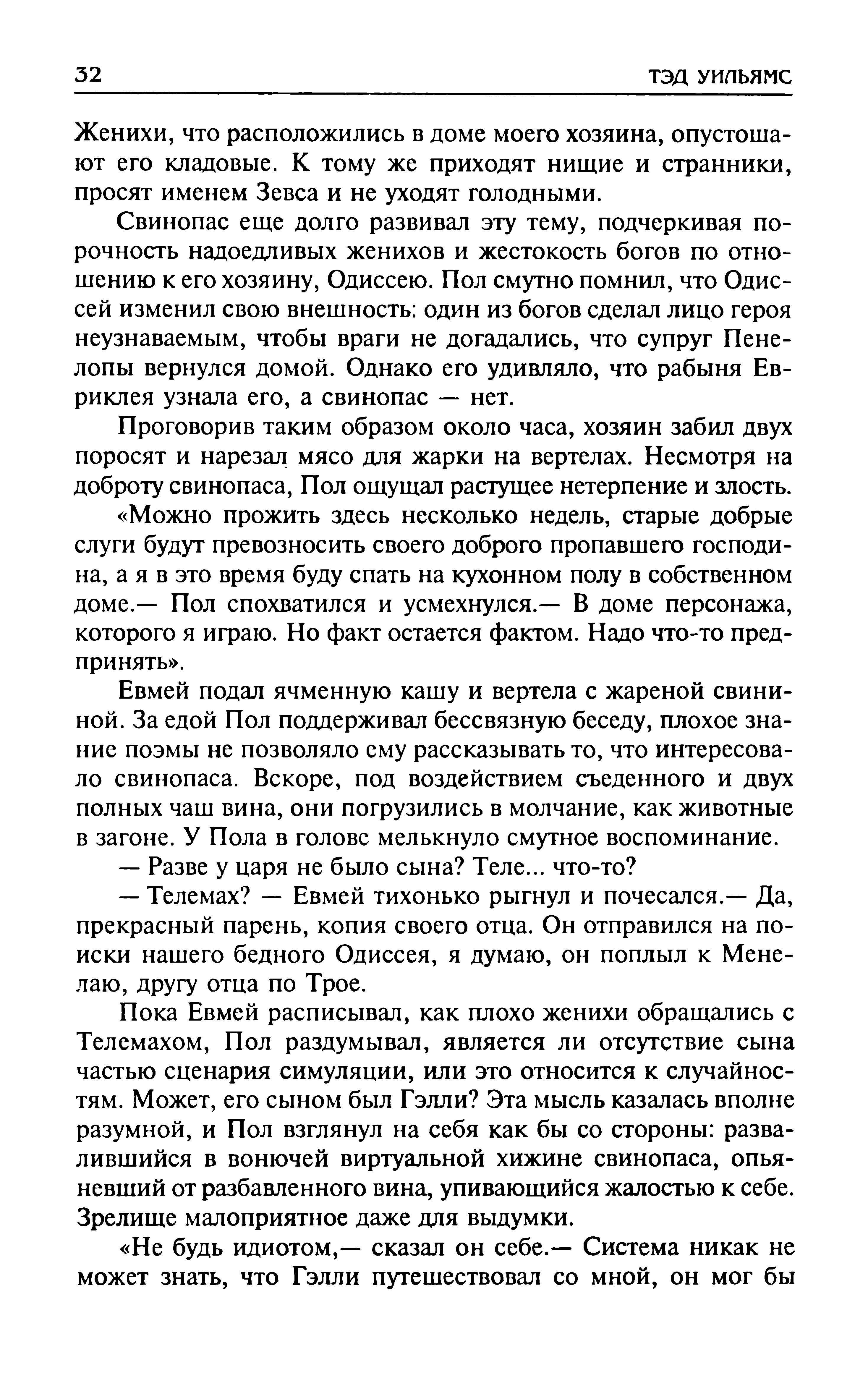 32 ТЭД УИЛЬЯМС

Женихи, что расположились в доме моего хозяина, опустошают его кладовые. К тому же приходят нищие и странники, просят именем Зевса и не уходят голодными.

Свинопас еще долго развивал эту тему, подчеркивая порочность надоедливых женихов и жестокость богов по отношению к его хозяину, Одиссею. Пол смутно помнил, что Одиссей изменил свою внешность: один из богов сделал лицо героя неузнаваемым, чтобы враги не догадались, что супруг Пенелопы вернулся домой. Однако его удивляло, что рабыня Евриклея узнала его, а свинопас — нет.

Проговорив таким образом около часа, хозяин забил двух поросят и нарезал мясо для жарки на вертелах. Несмотря на доброту свинопаса, Пол ощущал растущее нетерпение и злость.

«Можно прожить здесь несколько недель, старые добрые слуги будут превозносить своего доброго пропавшего господина, а я в это время буду спать на кухонном полу в собственном доме.— Пол спохватился и усмехнулся.— В доме персонажа, которого я играю. Но факт остается фактом. Надо что-то предпринять».

Евмей подал ячменную кашу и вертела с жареной свининой. За едой Пол поддерживал бессвязную беседу, плохое знание поэмы не позволяло ему рассказывать то, что интересовало свинопаса. Вскоре, под воздействием съеденного и двух полных чаш вина, они погрузились в молчание, как животные в загоне. У Пола в голове мелькнуло смутное воспоминание.

— Разве у царя не было сына? Теле... что-то?

— Телемах? — Евмей тихонько рыгнул и почесался.— Да, прекрасный парень, копия своего отца. Он отправился на поиски нашего бедного Одиссея, я думаю, он поплыл к Менелаю, другу отца по Трое.

Пока Евмей расписывал, как плохо женихи обращались с Телемахом, Пол раздумывал, является ли отсутствие сына частью сценария симуляции, или это относится к случайностям. Может, его сыном был Гэлли? Эта мысль казалась вполне разумной, и Пол взглянул на себя как бы со стороны: развалившийся в вонючей виртуальной хижине свинопаса, опьяневший от разбавленного вина, упивающийся жалостью к себе. Зрелище малоприятное даже для выдумки.

«Не будь идиотом,— сказал он себе.— Система никак не может знать, что Гэлли путешествовал со мной, он мог бы